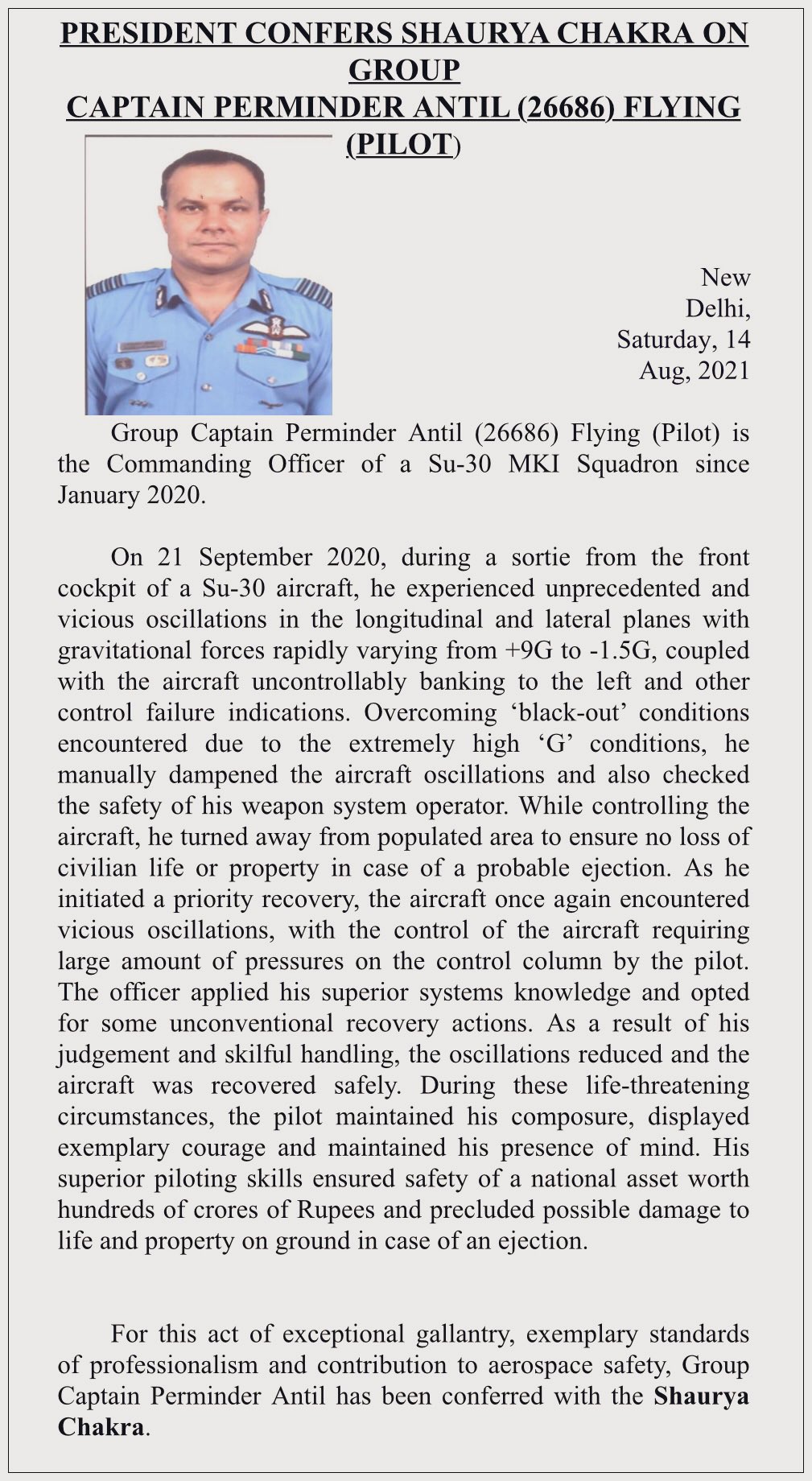 PRESIDENT CONFERS SHAURYA CHAKRA ON GROUP
CAPTAIN PERMINDER ANTIL (26686) FLYING (PILOT)

New Delhi, Saturday, 14 Aug, 2021

Group Captain Perminder Antil (26686) Flying (Pilot) is the Commanding Officer of a Su-30 MKI Squadron since January 2020.

On 21 September 2020, during a sortie from the front cockpit of a Su-30 aircraft, he experienced unprecedented and vicious oscillations in the longitudinal and lateral planes with gravitational forces rapidly varying from +9G to -1.5G, coupled with the aircraft uncontrollably banking to the left and other control failure indications. Overcoming ‘black-out’ conditions encountered due to the extremely high ‘G’ conditions, he manually dampened the aircraft oscillations and also checked the safety of his weapon system operator. While controlling the aircraft, he turned away from populated area to ensure no loss of civilian life or property in case of a probable ejection. As he initiated a priority recovery, the aircraft once again encountered vicious oscillations, with the control of the aircraft requiring large amount of pressures on the control column by the pilot. The officer applied his superior systems knowledge and opted for some unconventional recovery actions. As a result of his judgement and skilful handling, the oscillations reduced and the aircraft was recovered safely. During these life-threatening circumstances, the pilot maintained his composure, displayed exemplary courage and maintained his presence of mind. His superior piloting skills ensured safety of a national asset worth hundreds of crores of Rupees and precluded possible damage to life and property on ground in case of an ejection.

For this act of exceptional gallantry, exemplary standards of professionalism and contribution to aerospace safety, Group Captain Perminder Antil has been conferred with the Shaurya Chakra.